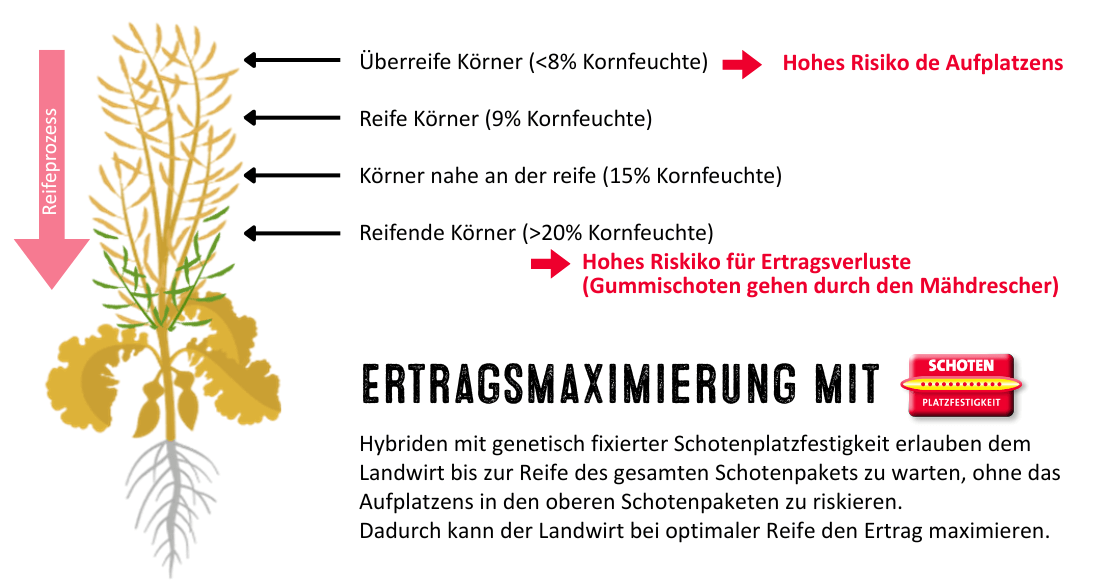 Reifeprozess

Überreife Körner (<8% Kornfeuchte) Hohes Risiko de Aufplatzens

Reife Körner (9% Kornfeuchte)

Körner nahe an der reife (15% Kornfeuchte)

Reifende Körner (>20% Kornfeuchte)

Hohes Riskiko für Ertragsverluste (Gummischoten gehen durch den Mähdrescher)

ERTRAGSMAXIMIERUNG MIT SCHOTEN PLATZFESTIGKEIT

Hybriden mit genetisch fixierter Schotenplatzfestigkeit erlauben dem Landwirt bis zur Reife des gesamten Schotenpakets zu warten, ohne das Aufplatzens in den oberen Schotenpaketen zu riskieren.
Dadurch kann der Landwirt bei optimaler Reife den Ertrag maximieren.